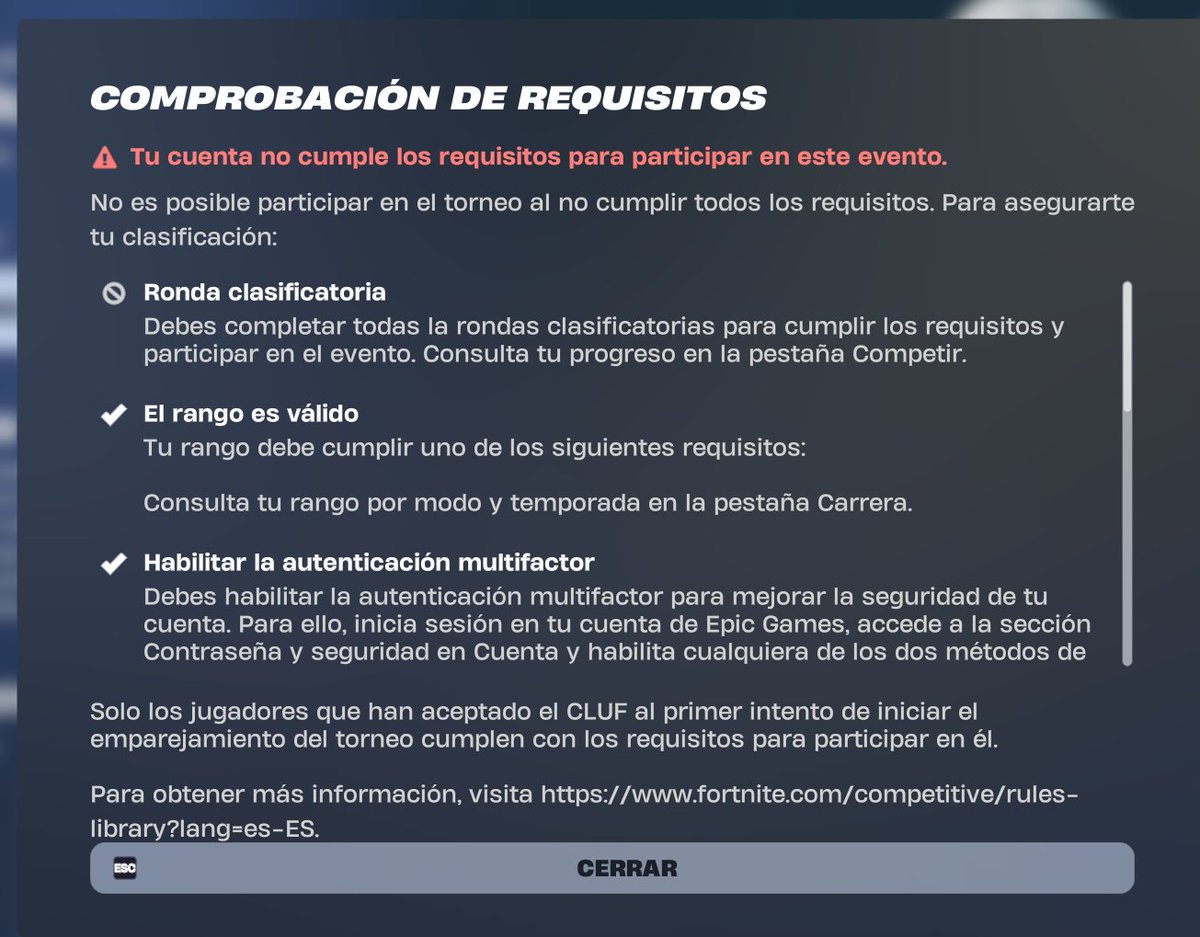 COMPROBACIÓN DE REQUISITOS

Tu cuenta no cumple los requisitos para participar en este evento.

No es posible participar en el torneo al no cumplir todos los requisitos. Para asegurarte tu clasificación:

Ronda clasificatoria
Debes completar todas la rondas clasificatorias para cumplir los requisitos y participar en el evento. Consulta tu progreso en la pestaña Competir.

El rango es válido
Tu rango debe cumplir uno de los siguientes requisitos:

Consulta tu rango por modo y temporada en la pestaña Carrera.

Habilitar la autenticación multifactor
Debes habilitar la autenticación multifactor para mejorar la seguridad de tu cuenta. Para ello, inicia sesión en tu cuenta de Epic Games, accede a la sección Contraseña y seguridad en Cuenta y habilita cualquiera de los dos métodos de

Solo los jugadores que han aceptado el CLUF al primer intento de iniciar el emparejamiento del torneo cumplen con los requisitos para participar en él.

Para obtener más información, visita https://www.fortnite.com/competitive/rules-library?lang=es-ES.

ESC CERRAR